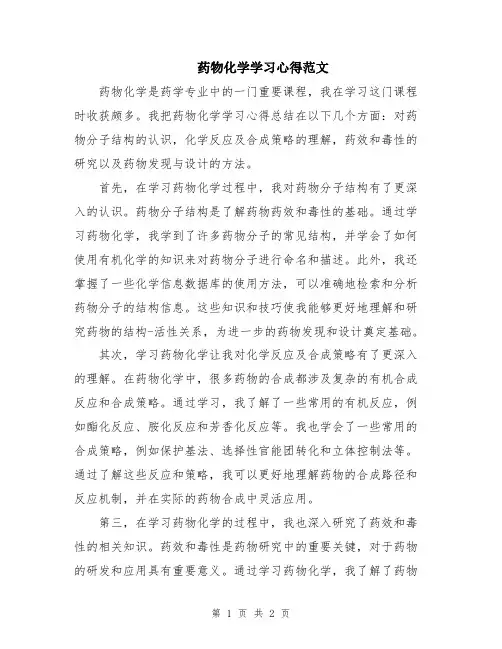 药物化学学习心得范文

药物化学是药学专业中的一门重要课程，我在学习这门课程时收获颇多。我把药物化学学习心得总结在以下几个方面：对药物分子结构的认识，化学反应及合成策略的理解，药效和毒性的研究以及药物发现与设计的方法。

首先，在学习药物化学过程中，我对药物分子结构有了更深入的认识。药物分子结构是了解药物药效和毒性的基础。通过学习药物化学，我学到了许多药物分子的常见结构，并学会了如何使用有机化学的知识来对药物分子进行命名和描述。此外，我还掌握了一些化学信息数据库的使用方法，可以准确地检索和分析药物分子的结构信息。这些知识和技巧使我能够更好地理解和研究药物的结构-活性关系，为进一步的药物发现和设计奠定基础。

其次，学习药物化学让我对化学反应及合成策略有了更深入的理解。在药物化学中，很多药物的合成都涉及复杂的有机合成反应和合成策略。通过学习，我了解了一些常用的有机反应，例如酯化反应、胺化反应和芳香化反应等。我也学会了一些常用的合成策略，例如保护基法、选择性官能团转化和立体控制法等。通过了解这些反应和策略，我可以更好地理解药物的合成路径和反应机制，并在实际的药物合成中灵活应用。

第三，在学习药物化学的过程中，我也深入研究了药效和毒性的相关知识。药效和毒性是药物研究中的重要关键，对于药物的研发和应用具有重要意义。通过学习药物化学，我了解了药物

第 1 页 共 2 页